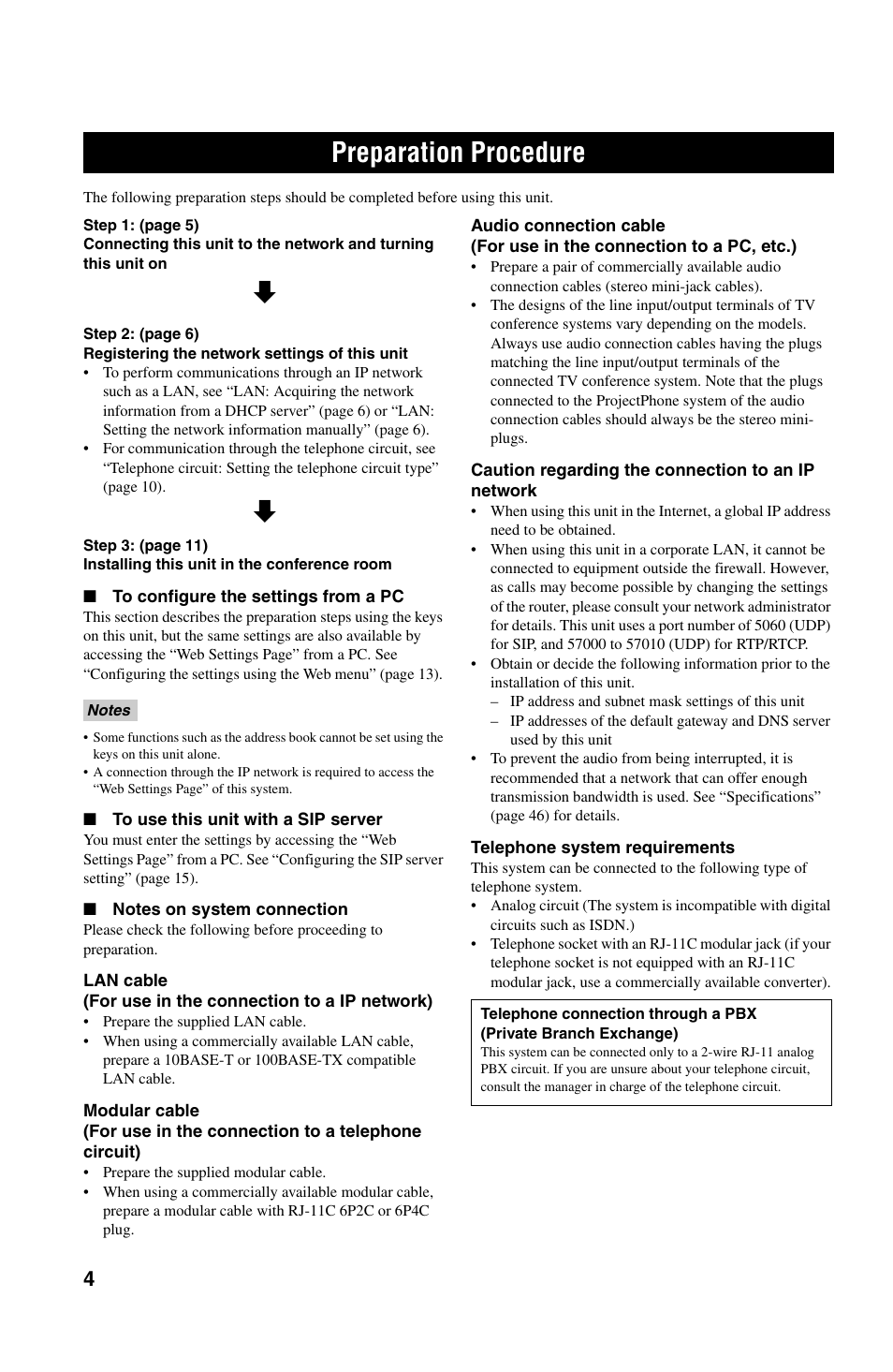 Preparation Procedure

The following preparation steps should be completed before using this unit.

Step 1: (page 5)
Connecting this unit to the network and turning this unit on

Step 2: (page 6)
Registering the network settings of this unit

• To perform communications through an IP network such as a LAN, see “LAN: Acquiring the network information from a DHCP server” (page 6) or “LAN: Setting the network information manually” (page 6).
• For communication through the telephone circuit, see “Telephone circuit: Setting the telephone circuit type” (page 10).

Step 3: (page 11)
Installing this unit in the conference room

■ To configure the settings from a PC

This section describes the preparation steps using the keys on this unit, but the same settings are also available by accessing the “Web Settings Page” from a PC. See “Configuring the settings using the Web menu” (page 13).

Notes

• Some functions such as the address book cannot be set using the keys on this unit alone.
• A connection through the IP network is required to access the “Web Settings Page” of this system.

■ To use this unit with a SIP server

You must enter the settings by accessing the “Web Settings Page” from a PC. See “Configuring the SIP server setting” (page 15).

■ Notes on system connection

Please check the following before proceeding to preparation.

LAN cable
(For use in the connection to a IP network)

• Prepare the supplied LAN cable.
• When using a commercially available LAN cable, prepare a 10BASE-T or 100BASE-TX compatible LAN cable.

Modular cable
(For use in the connection to a telephone circuit)

• Prepare the supplied modular cable.
• When using a commercially available modular cable, prepare a modular cable with RJ-11C 6P2C or 6P4C plug.

Audio connection cable
(For use in the connection to a PC, etc.)

• Prepare a pair of commercially available audio connection cables (stereo mini-jack cables).
• The designs of the line input/output terminals of TV conference systems vary depending on the models. Always use audio connection cables having the plugs matching the line input/output terminals of the connected TV conference system. Note that the plugs connected to the ProjectPhone system of the audio connection cables should always be the stereo mini-plugs.

Caution regarding the connection to an IP network

• When using this unit in the Internet, a global IP address need to be obtained.
• When using this unit in a corporate LAN, it cannot be connected to equipment outside the firewall. However, as calls may become possible by changing the settings of the router, please consult your network administrator for details. This unit uses a port number of 5060 (UDP) for SIP, and 57000 to 57010 (UDP) for RTP/RTCP.
• Obtain or decide the following information prior to the installation of this unit.
– IP address and subnet mask settings of this unit
– IP addresses of the default gateway and DNS server used by this unit
• To prevent the audio from being interrupted, it is recommended that a network that can offer enough transmission bandwidth is used. See “Specifications” (page 46) for details.

Telephone system requirements

This system can be connected to the following type of telephone system.

• Analog circuit (The system is incompatible with digital circuits such as ISDN.)
• Telephone socket with an RJ-11C modular jack (if your telephone socket is not equipped with an RJ-11C modular jack, use a commercially available converter).

Telephone connection through a PBX
(Private Branch Exchange)
This system can be connected only to a 2-wire RJ-11 analog PBX circuit. If you are unsure about your telephone circuit, consult the manager in charge of the telephone circuit.

4